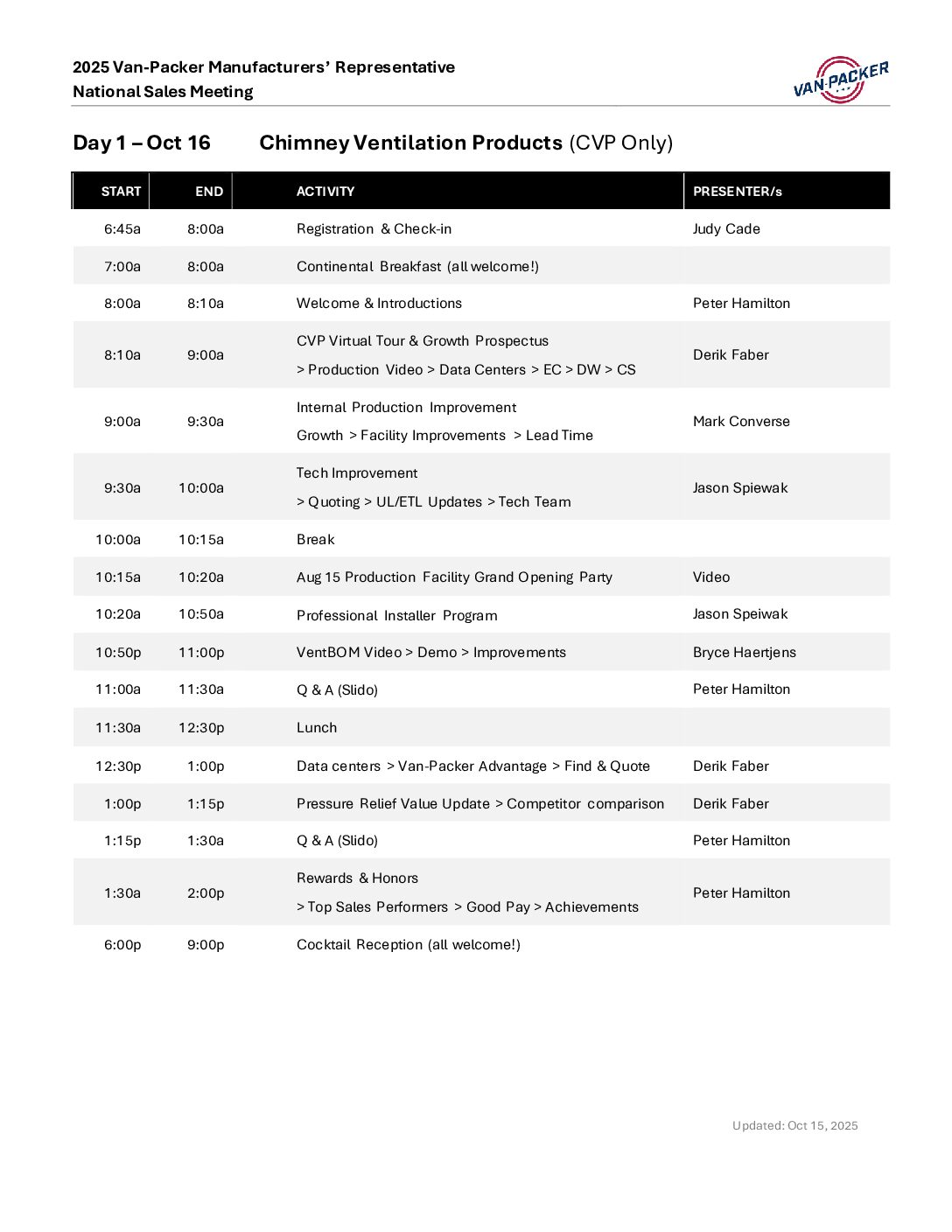 2025 Van-Packer Manufacturers' Representative
National Sales Meeting

VAN-PACKER

Day 1 – Oct 16 Chimney Ventilation Products (CVP Only)

| START | END | ACTIVITY | PRESENTER/s |
|---|---|---|---|
| 6:45a | 8:00a | Registration & Check-in | Judy Cade |
| 7:00a | 8:00a | Continental Breakfast (all welcome!) | |
| 8:00a | 8:10a | Welcome & Introductions | Peter Hamilton |
| 8:10a | 9:00a | CVP Virtual Tour & Growth Prospectus > Production Video > Data Centers > EC > DW > CS | Derik Faber |
| 9:00a | 9:30a | Internal Production Improvement Growth > Facility Improvements > Lead Time | Mark Converse |
| 9:30a | 10:00a | Tech Improvement > Quoting > UL/ETL Updates > Tech Team | Jason Spiewak |
| 10:00a | 10:15a | Break | |
| 10:15a | 10:20a | Aug 15 Production Facility Grand Opening Party | Video |
| 10:20a | 10:50a | Professional Installer Program | Jason Speiwak |
| 10:50p | 11:00p | VentBOM Video > Demo > Improvements | Bryce Haertjens |
| 11:00a | 11:30a | Q & A (Slido) | Peter Hamilton |
| 11:30a | 12:30p | Lunch | |
| 12:30p | 1:00p | Data centers > Van-Packer Advantage > Find & Quote | Derik Faber |
| 1:00p | 1:15p | Pressure Relief Value Update > Competitor comparison | Derik Faber |
| 1:15p | 1:30a | Q & A (Slido) | Peter Hamilton |
| 1:30a | 2:00p | Rewards & Honors > Top Sales Performers > Good Pay > Achievements | Peter Hamilton |
| 6:00p | 9:00p | Cocktail Reception (all welcome!) | |

Updated: Oct 15, 2025